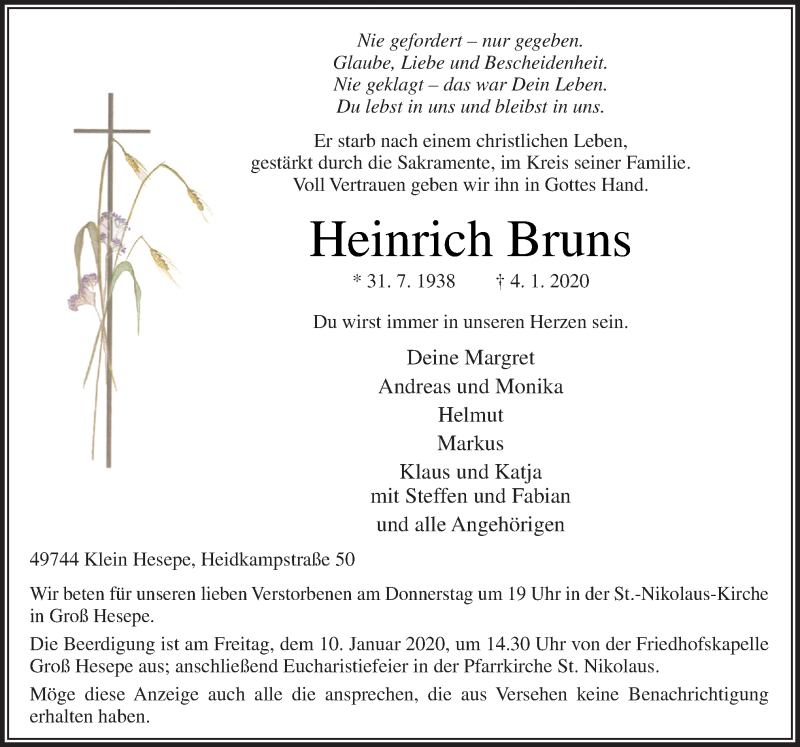 Nie gefordert – nur gegeben.
Glaube, Liebe und Bescheidenheit.
Nie geklagt – das war Dein Leben.
Du lebst in uns und bleibst in uns.

Er starb nach einem christlichen Leben,
gestärkt durch die Sakramente, im Kreis seiner Familie.
Voll Vertrauen geben wir ihn in Gottes Hand.

Heinrich Bruns

* 31. 7. 1938 † 4. 1. 2020

Du wirst immer in unseren Herzen sein.

Deine Margret
Andreas und Monika
Helmut
Markus
Klaus und Katja
mit Steffen und Fabian
und alle Angehörigen

49744 Klein Hesepe, Heidkampstraße 50

Wir beten für unseren lieben Verstorbenen am Donnerstag um 19 Uhr in der St.-Nikolaus-Kirche in Groß Hesepe.

Die Beerdigung ist am Freitag, dem 10. Januar 2020, um 14.30 Uhr von der Friedhofskapelle Groß Hesepe aus; anschließend Eucharistiefeier in der Pfarrkirche St. Nikolaus.

Möge diese Anzeige auch alle die ansprechen, die aus Versehen keine Benachrichtigung erhalten haben.